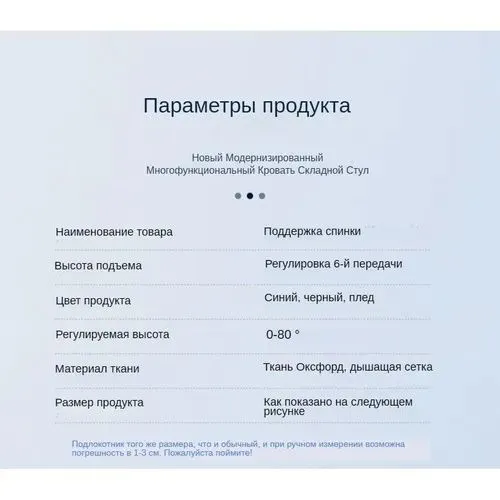 Параметры продукта

Новый Модернизированный
Многофункциональный Кровать Складной Стул

| | |
|---|---|
| Наименование товара | Поддержка спинки |
| Высота подъема | Регулировка 6-й передачи |
| Цвет продукта | Синий, черный, плед |
| Регулируемая высота | 0-80 ° |
| Материал ткани | Ткань Оксфорд, дышащая сетка |
| Размер продукта | Как показано на следующем рисунке |

Подлокотник того же размера, что и обычный, и при ручном измерении возможна погрешность в 1-3 см. Пожалуйста поймите!